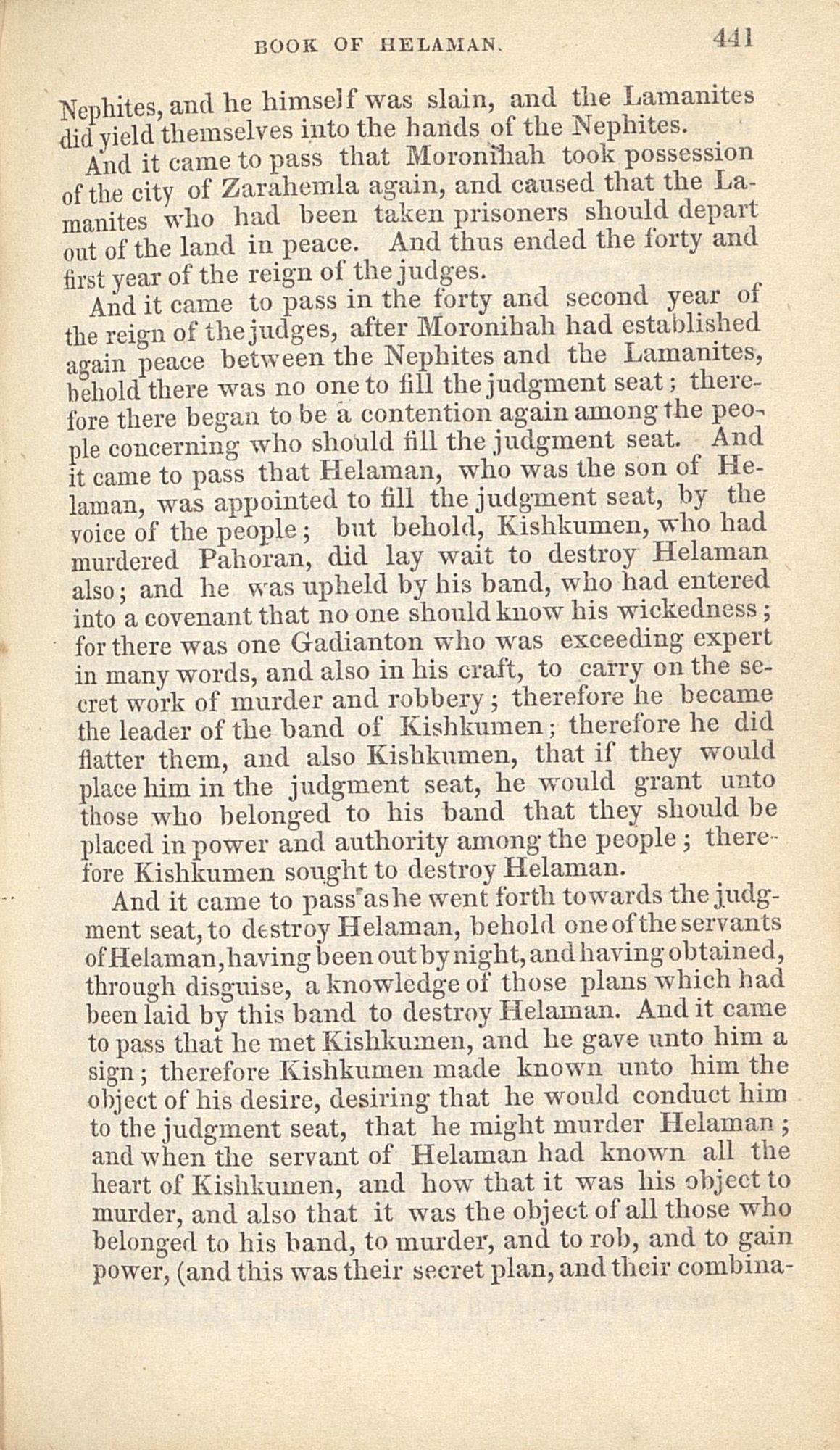 BOOK OF HELAMAN. 441

Nephites, and he himself was slain, and the Lamanites did yield themselves into the hands of the Nephites.

And it came to pass that Moronihah took possession of the city of Zarahemla again, and caused that the Lamanites who had been taken prisoners should depart out of the land in peace. And thus ended the forty and first year of the reign of the judges.

And it came to pass in the forty and second year of the reign of the judges, after Moronihah had established again peace between the Nephites and the Lamanites, behold there was no one to fill the judgment seat; therefore there began to be a contention again among the people concerning who should fill the judgment seat. And it came to pass that Helaman, who was the son of Helaman, was appointed to fill the judgment seat, by the voice of the people; but behold, Kishkumen, who had murdered Pahoran, did lay wait to destroy Helaman also; and he was upheld by his band, who had entered into a covenant that no one should know his wickedness; for there was one Gadianton who was exceeding expert in many words, and also in his craft, to carry on the secret work of murder and robbery; therefore he became the leader of the band of Kishkumen; therefore he did flatter them, and also Kishkumen, that if they would place him in the judgment seat, he would grant unto those who belonged to his band that they should be placed in power and authority among the people; therefore Kishkumen sought to destroy Helaman.

And it came to pass as he went forth towards the judgment seat, to destroy Helaman, behold one of the servants of Helaman, having been out by night, and having obtained, through disguise, a knowledge of those plans which had been laid by this band to destroy Helaman. And it came to pass that he met Kishkumen, and he gave unto him a sign; therefore Kishkumen made known unto him the object of his desire, desiring that he would conduct him to the judgment seat, that he might murder Helaman; and when the servant of Helaman had known all the heart of Kishkumen, and how that it was his object to murder, and also that it was the object of all those who belonged to his band, to murder, and to rob, and to gain power, (and this was their secret plan, and their combina-